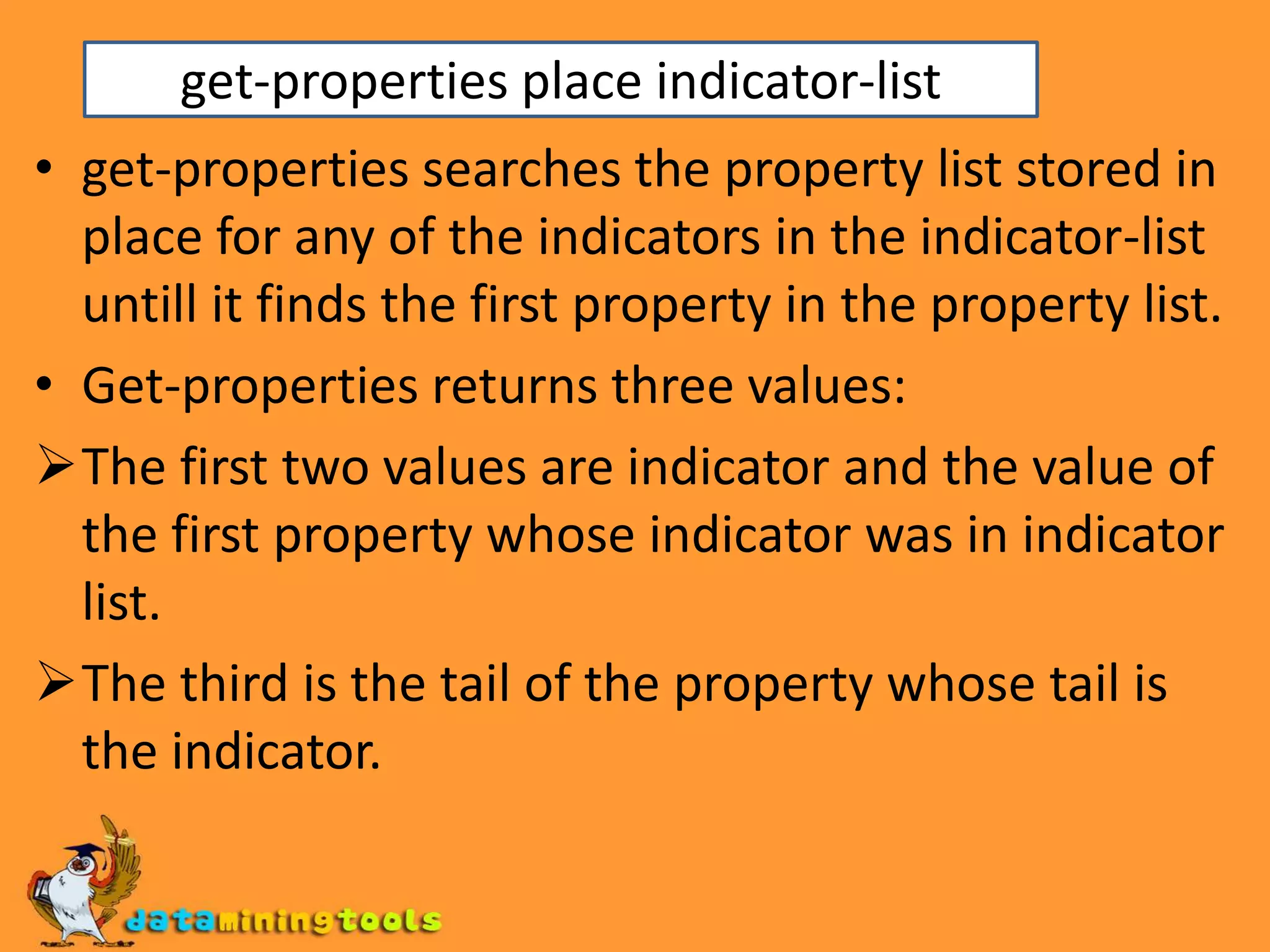 get-properties place indicator-list

• get-properties searches the property list stored in place for any of the indicators in the indicator-list untill it finds the first property in the property list.

• Get-properties returns three values:

➢ The first two values are indicator and the value of the first property whose indicator was in indicator list.

➢ The third is the tail of the property whose tail is the indicator.

dataminingtools